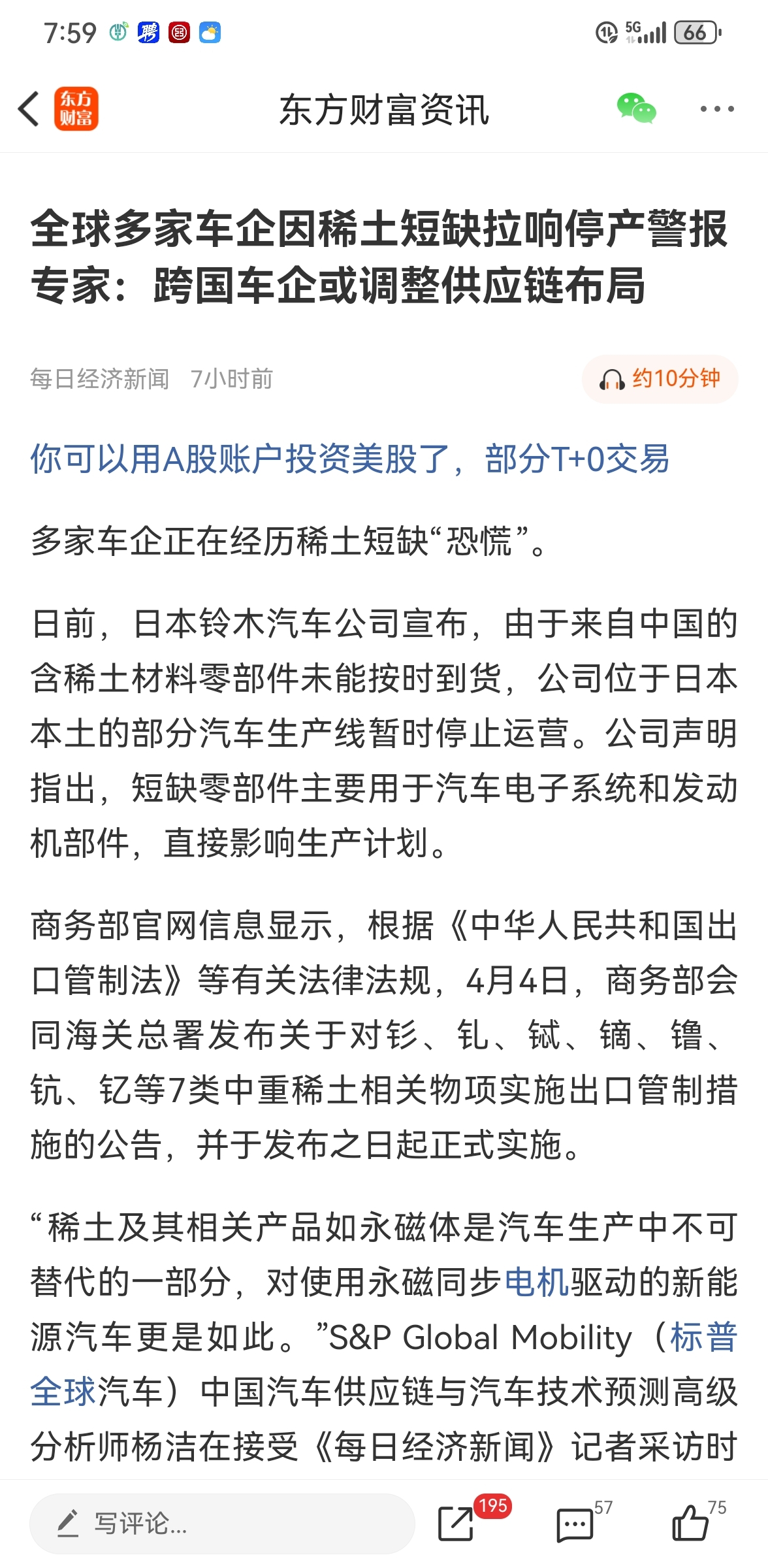 7:59 5G 66

东方财富

东方财富资讯

全球多家车企因稀土短缺拉响停产警报 专家：跨国车企或调整供应链布局

每日经济新闻 7小时前

约10分钟

你可以用A股账户投资美股了，部分T+0交易

多家车企正在经历稀土短缺“恐慌”。

日前，日本铃木汽车公司宣布，由于来自中国的含稀土材料零部件未能按时到货，公司位于日本本土的部分汽车生产线暂时停止运营。公司声明指出，短缺零部件主要用于汽车电子系统和发动机部件，直接影响生产计划。

商务部官网信息显示，根据《中华人民共和国出口管制法》等有关法律法规，4月4日，商务部会同海关总署发布关于对钐、钆、铽、镝、镥、钪、钇等7类中重稀土相关物项实施出口管制措施的公告，并于发布之日起正式实施。

“稀土及其相关产品如永磁体是汽车生产中不可替代的一部分，对使用永磁同步电机驱动的新能源汽车更是如此。”S&P Global Mobility（标普全球汽车）中国汽车供应链与汽车技术预测高级分析师杨洁在接受《每日经济新闻》记者采访时

写评论...

195

57

75